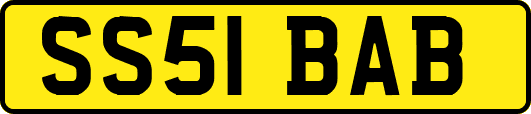 SS51 BAB